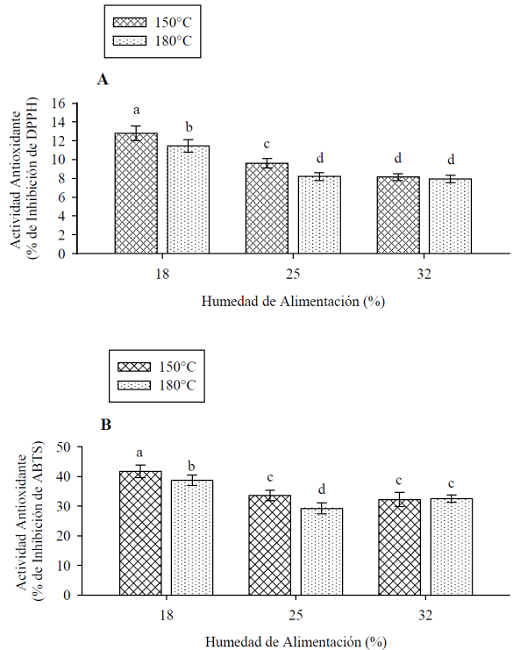 150°C
180°C

A

Actividad Antioxidante
(% de Inhibición de DPPH)

16
14
12
10
8
6
4
2
0

a
b
c
d
d
d

18
25
32

Humedad de Alimentación (%)

150°C
180°C

B

Actividad Antioxidante
(% de Inhibición de ABTS)

50
40
30
20
10
0

a
b
c
d
c
c

18
25
32

Humedad de Alimentación (%)